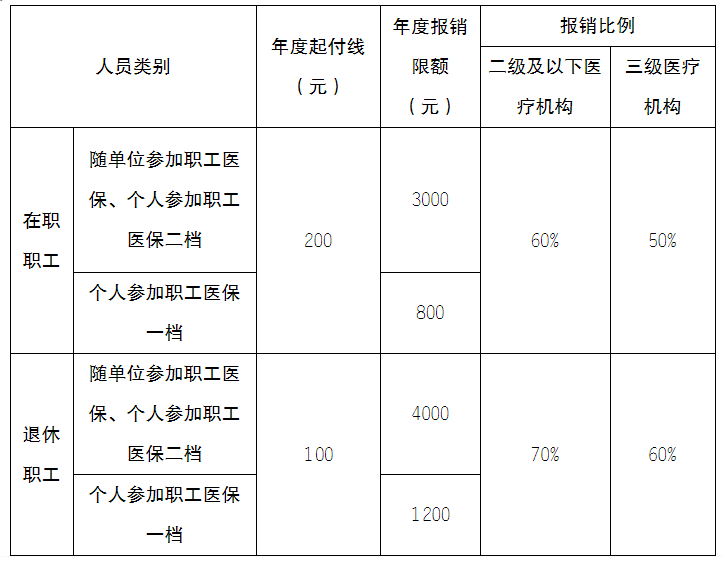 | 人员类别 |  | 年度起付线（元） | 年度报销限额（元） | 报销比例 |  |
|---|---|---|---|---|---|
|  |  |  |  | 二级及以下医疗机构 | 三级医疗机构 |
| 在职职工 | 随单位参加职工医保、个人参加职工医保二档 | 200 | 3000 | 60% | 50% |
|  | 个人参加职工医保一档 |  | 800 |  |  |
| 退休职工 | 随单位参加职工医保、个人参加职工医保二档 | 100 | 4000 | 70% | 60% |
|  | 个人参加职工医保一档 |  | 1200 |  |  |